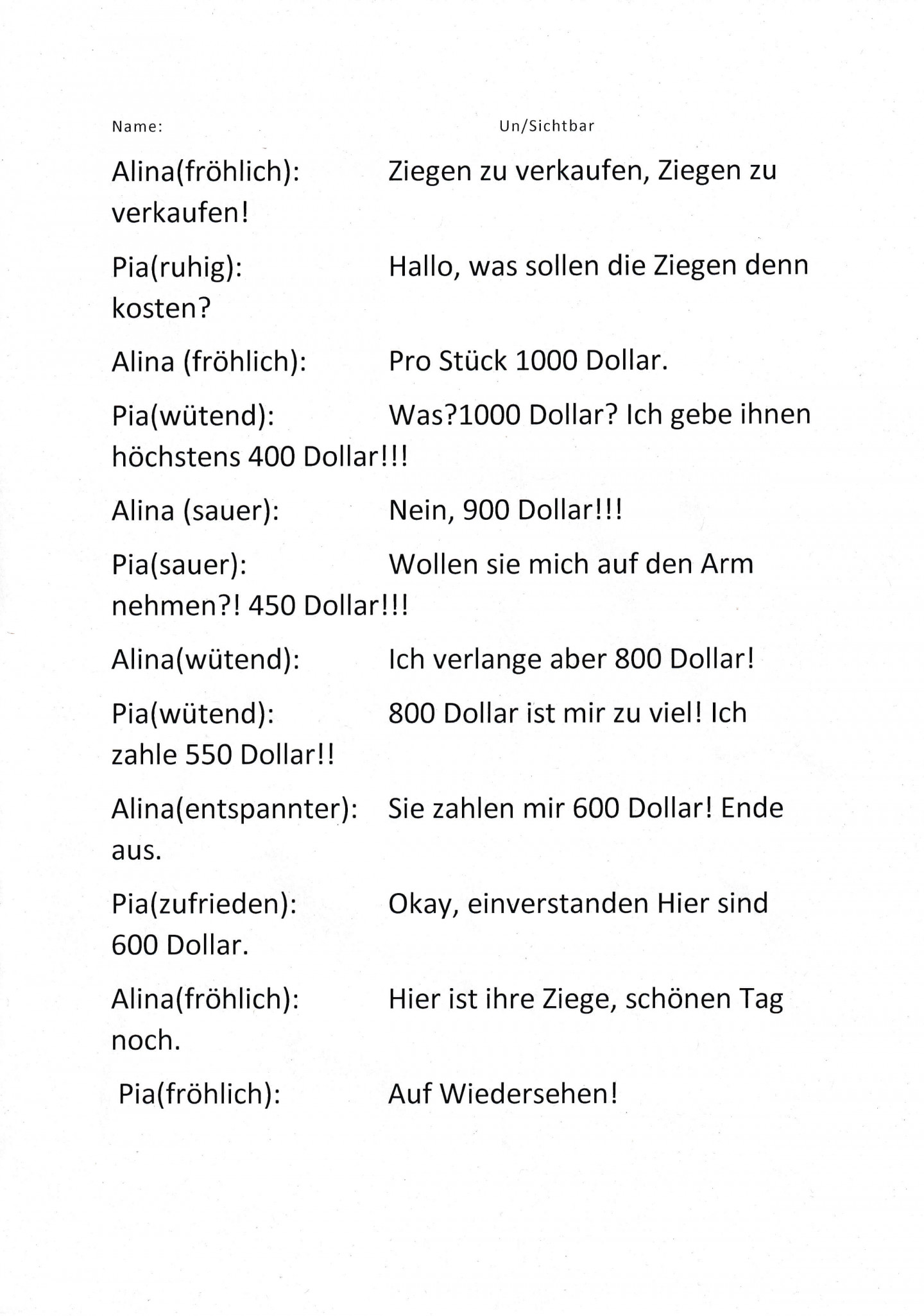 Name: Un/Sichtbar

Alina(fröhlich): Ziegen zu verkaufen, Ziegen zu verkaufen!

Pia(ruhig): Hallo, was sollen die Ziegen denn kosten?

Alina (fröhlich): Pro Stück 1000 Dollar.

Pia(wütend): Was?1000 Dollar? Ich gebe ihnen höchstens 400 Dollar!!!

Alina (sauer): Nein, 900 Dollar!!!

Pia(sauer): Wollen sie mich auf den Arm nehmen?! 450 Dollar!!!

Alina(wütend): Ich verlange aber 800 Dollar!

Pia(wütend): 800 Dollar ist mir zu viel! Ich zahle 550 Dollar!!

Alina(entspannter): Sie zahlen mir 600 Dollar! Ende aus.

Pia(zufrieden): Okay, einverstanden Hier sind 600 Dollar.

Alina(fröhlich): Hier ist ihre Ziege, schönen Tag noch.

Pia(fröhlich): Auf Wiedersehen!